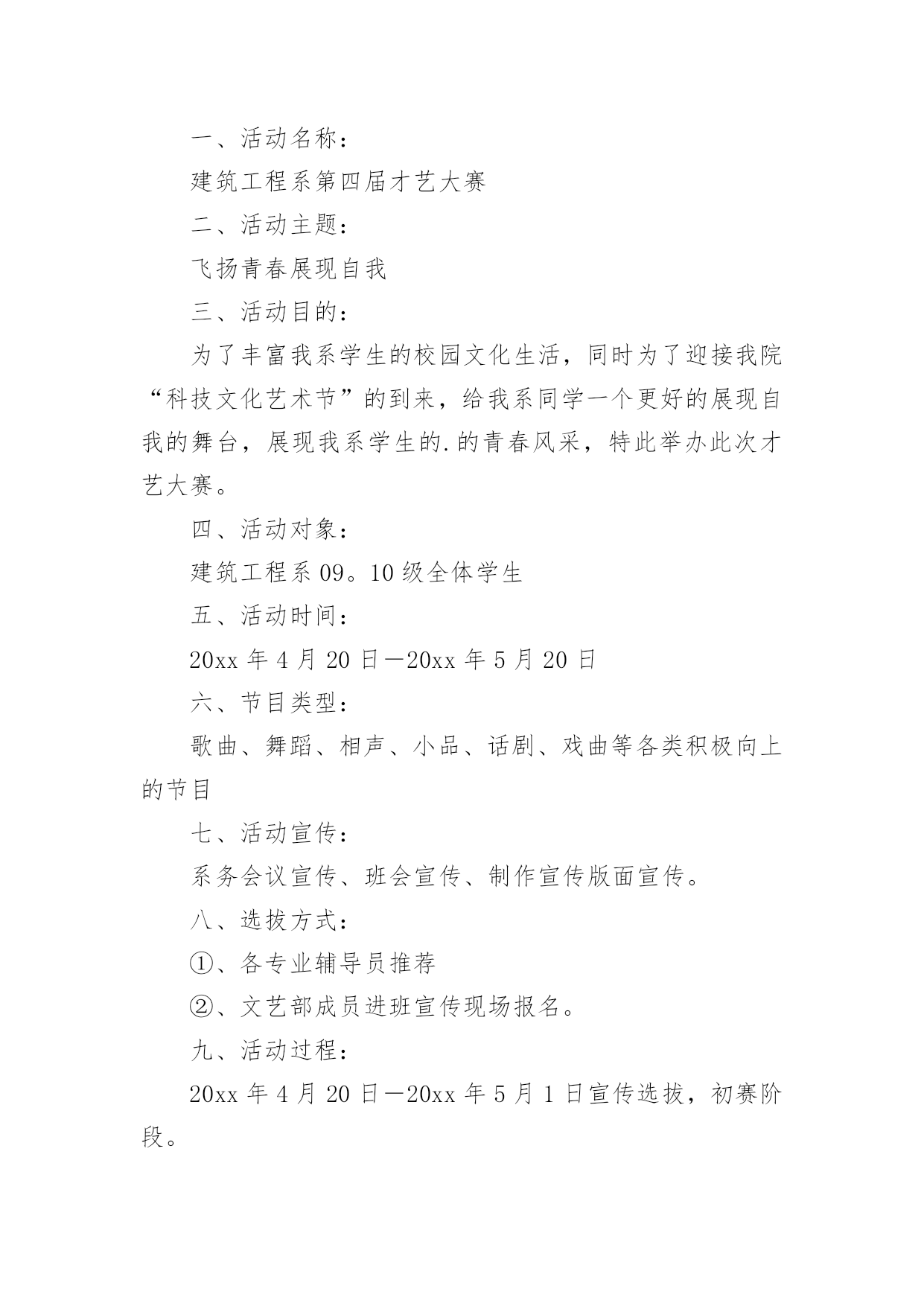 一、活动名称：

建筑工程系第四届才艺大赛

二、活动主题：

飞扬青春展现自我

三、活动目的：

为了丰富我系学生的校园文化生活，同时为了迎接我院“科技文化艺术节”的到来，给我系同学一个更好的展现自我的舞台，展现我系学生的.的青春风采，特此举办此次才艺大赛。

四、活动对象：

建筑工程系09。10级全体学生

五、活动时间：

20xx年4月20日—20xx年5月20日

六、节目类型：

歌曲、舞蹈、相声、小品、话剧、戏曲等各类积极向上的节目

七、活动宣传：

系务会议宣传、班会宣传、制作宣传版面宣传。

八、选拔方式：

①、各专业辅导员推荐

②、文艺部成员进班宣传现场报名。

九、活动过程：

20xx年4月20日—20xx年5月1日宣传选拔，初赛阶段。